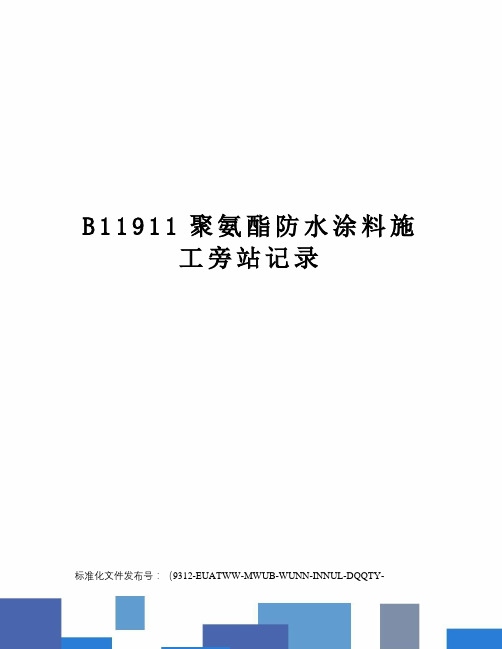 B11911 聚氨酯防水涂料施工旁站记录

标准化文件发布号：（9312-EUATWW-MWUB-WUNN-INNUL-DQQTY-